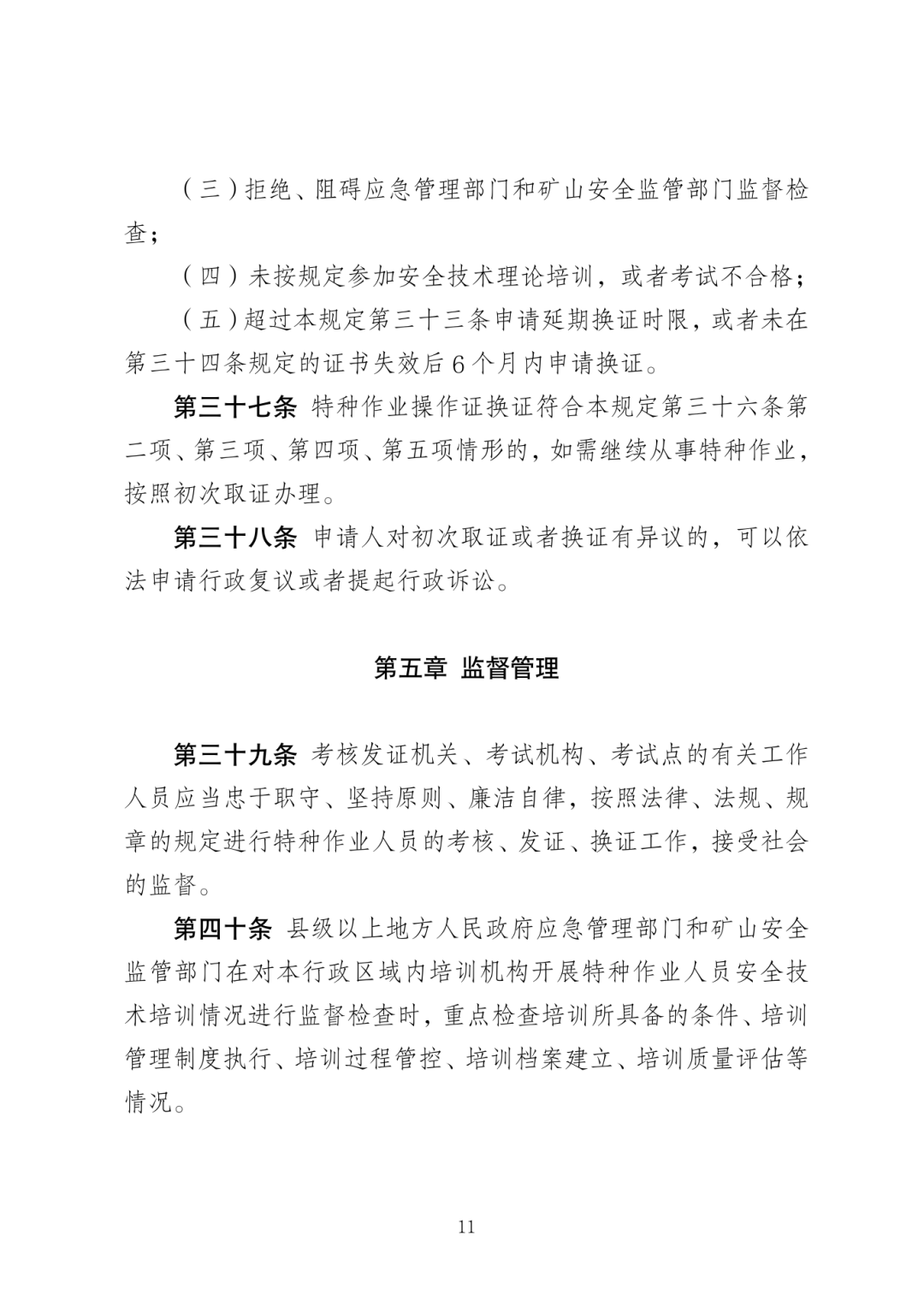 （三）拒绝、阻碍应急管理部门和矿山安全监管部门监督检查；

（四）未按规定参加安全技术理论培训，或者考试不合格；

（五）超过本规定第三十三条申请延期换证时限，或者未在第三十四条规定的证书失效后6个月内申请换证。

第三十七条 特种作业操作证换证符合本规定第三十六条第二项、第三项、第四项、第五项情形的，如需继续从事特种作业，按照初次取证办理。

第三十八条 申请人对初次取证或者换证有异议的，可以依法申请行政复议或者提起行政诉讼。

第五章 监督管理

第三十九条 考核发证机关、考试机构、考试点的有关工作人员应当忠于职守、坚持原则、廉洁自律，按照法律、法规、规章的规定进行特种作业人员的考核、发证、换证工作，接受社会的监督。

第四十条 县级以上地方人民政府应急管理部门和矿山安全监管部门在对本行政区域内培训机构开展特种作业人员安全技术培训情况进行监督检查时，重点检查培训所具备的条件、培训管理制度执行、培训过程管控、培训档案建立、培训质量评估等情况。

11